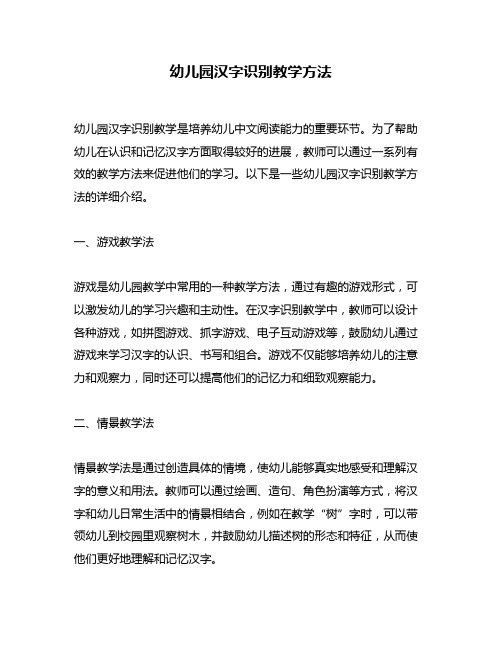 幼儿园汉字识别教学方法

幼儿园汉字识别教学是培养幼儿中文阅读能力的重要环节。为了帮助幼儿在认识和记忆汉字方面取得较好的进展，教师可以通过一系列有效的教学方法来促进他们的学习。以下是一些幼儿园汉字识别教学方法的详细介绍。

一、游戏教学法

游戏是幼儿园教学中常用的一种教学方法，通过有趣的游戏形式，可以激发幼儿的学习兴趣和主动性。在汉字识别教学中，教师可以设计各种游戏，如拼图游戏、抓字游戏、电子互动游戏等，鼓励幼儿通过游戏来学习汉字的认识、书写和组合。游戏不仅能够培养幼儿的注意力和观察力，同时还可以提高他们的记忆力和细致观察能力。

二、情景教学法

情景教学法是通过创造具体的情境，使幼儿能够真实地感受和理解汉字的意义和用法。教师可以通过绘画、造句、角色扮演等方式，将汉字和幼儿日常生活中的情景相结合，例如在教学“树”字时，可以带领幼儿到校园里观察树木，并鼓励幼儿描述树的形态和特征，从而使他们更好地理解和记忆汉字。